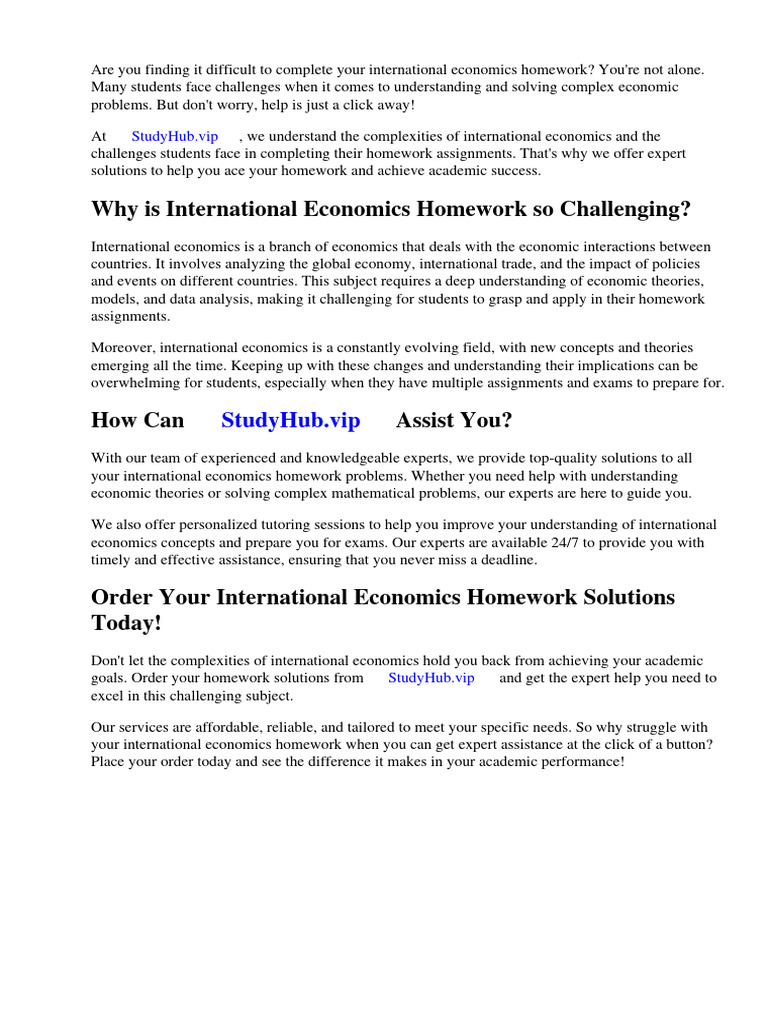 Are you finding it difficult to complete your international economics homework? You're not alone. Many students face challenges when it comes to understanding and solving complex economic problems. But don't worry, help is just a click away!

At StudyHub.vip , we understand the complexities of international economics and the challenges students face in completing their homework assignments. That's why we offer expert solutions to help you ace your homework and achieve academic success.

Why is International Economics Homework so Challenging?

International economics is a branch of economics that deals with the economic interactions between countries. It involves analyzing the global economy, international trade, and the impact of policies and events on different countries. This subject requires a deep understanding of economic theories, models, and data analysis, making it challenging for students to grasp and apply in their homework assignments.

Moreover, international economics is a constantly evolving field, with new concepts and theories emerging all the time. Keeping up with these changes and understanding their implications can be overwhelming for students, especially when they have multiple assignments and exams to prepare for.

How Can StudyHub.vip Assist You?

With our team of experienced and knowledgeable experts, we provide top-quality solutions to all your international economics homework problems. Whether you need help with understanding economic theories or solving complex mathematical problems, our experts are here to guide you.

We also offer personalized tutoring sessions to help you improve your understanding of international economics concepts and prepare you for exams. Our experts are available 24/7 to provide you with timely and effective assistance, ensuring that you never miss a deadline.

Order Your International Economics Homework Solutions Today!

Don't let the complexities of international economics hold you back from achieving your academic goals. Order your homework solutions from StudyHub.vip and get the expert help you need to excel in this challenging subject.

Our services are affordable, reliable, and tailored to meet your specific needs. So why struggle with your international economics homework when you can get expert assistance at the click of a button? Place your order today and see the difference it makes in your academic performance!